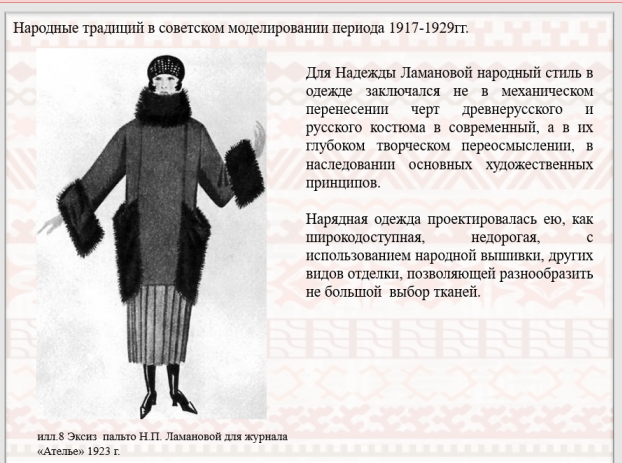 Народные традиций в советском моделировании периода 1917-1929гг.

Для Надежды Ламановой народный стиль в одежде заключался не в механическом перенесении черт древнерусского и русского костюма в современный, а в их глубоком творческом переосмыслении, в наследовании основных художественных принципов.

Нарядная одежда проектировалась ею, как широкодоступная, недорогая, с использованием народной вышивки, других видов отделки, позволяющей разнообразить не большой выбор тканей.

илл.8 Эксиз пальто Н.П. Ламановой для журнала «Ателье» 1923 г.